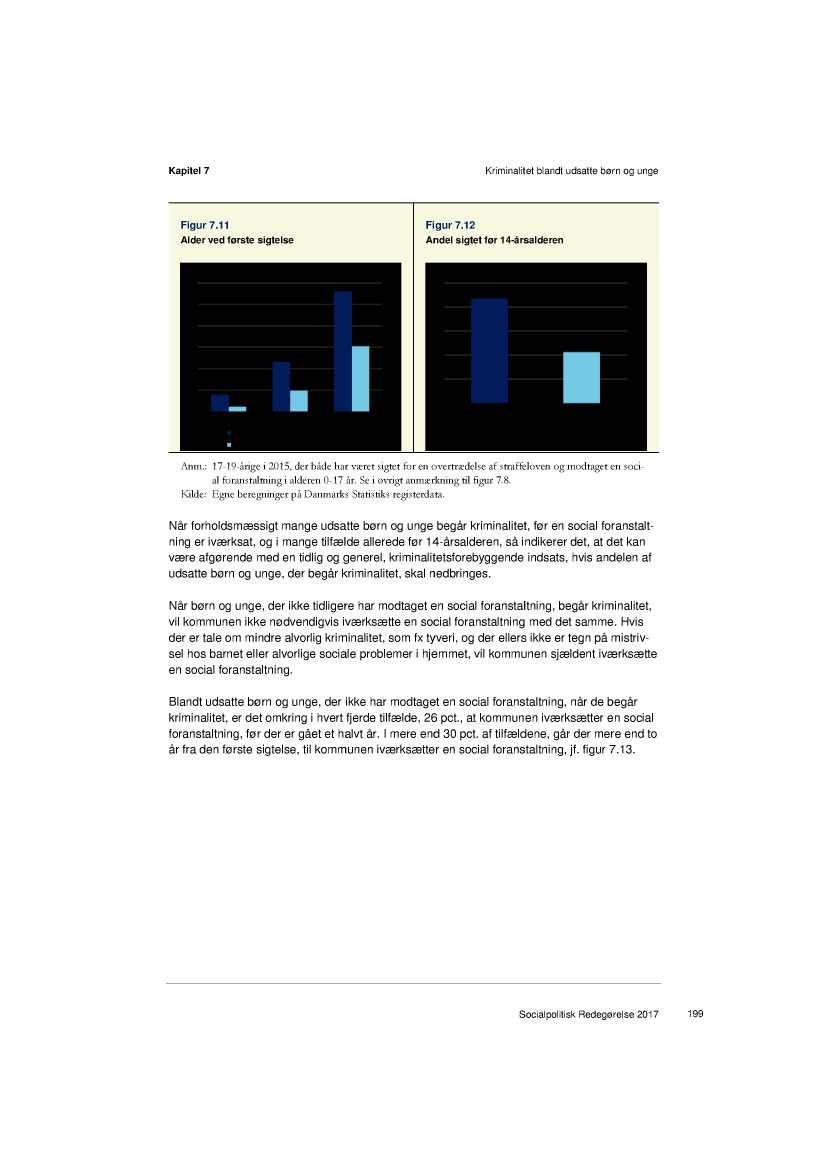 Kapitel 7

Kriminalitet blandt udsatte børn og unge

Figur 7.11
Alder ved første sigtelse

Figur 7.12
Andel sigtet før 14-årsalderen

Anm.: 17-19-årige i 2015, der både har været sigtet for en overtrædelse af straffeloven og modtaget en social foranstaltning i alderen 0-17 år. Se i øvrigt anmærkning til figur 7.8.
Kilde: Egne beregninger på Danmarks Statistiks registerdata.

Når forholdsmæssigt mange udsatte børn og unge begår kriminalitet, før en social foranstaltning er iværksat, og i mange tilfælde allerede før 14-årsalderen, så indikerer det, at det kan være afgørende med en tidlig og generel, kriminalitetsforebyggende indsats, hvis andelen af udsatte børn og unge, der begår kriminalitet, skal nedbringes.

Når børn og unge, der ikke tidligere har modtaget en social foranstaltning, begår kriminalitet, vil kommunen ikke nødvendigvis iværksætte en social foranstaltning med det samme. Hvis der er tale om mindre alvorlig kriminalitet, som fx tyveri, og der ellers ikke er tegn på mistrivsel hos barnet eller alvorlige sociale problemer i hjemmet, vil kommunen sjældent iværksætte en social foranstaltning.

Blandt udsatte børn og unge, der ikke har modtaget en social foranstaltning, når de begår kriminalitet, er det omkring i hvert fjerde tilfælde, 26 pct., at kommunen iværksætter en social foranstaltning, før der er gået et halvt år. I mere end 30 pct. af tilfældene, går der mere end to år fra den første sigtelse, til kommunen iværksætter en social foranstaltning, jf. figur 7.13.

Socialpolitisk Redegørelse 2017

199